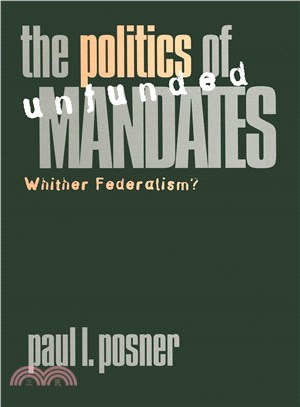 the politics of unfunded MANDATES

Whither Federalism?

paul l. posner

三民